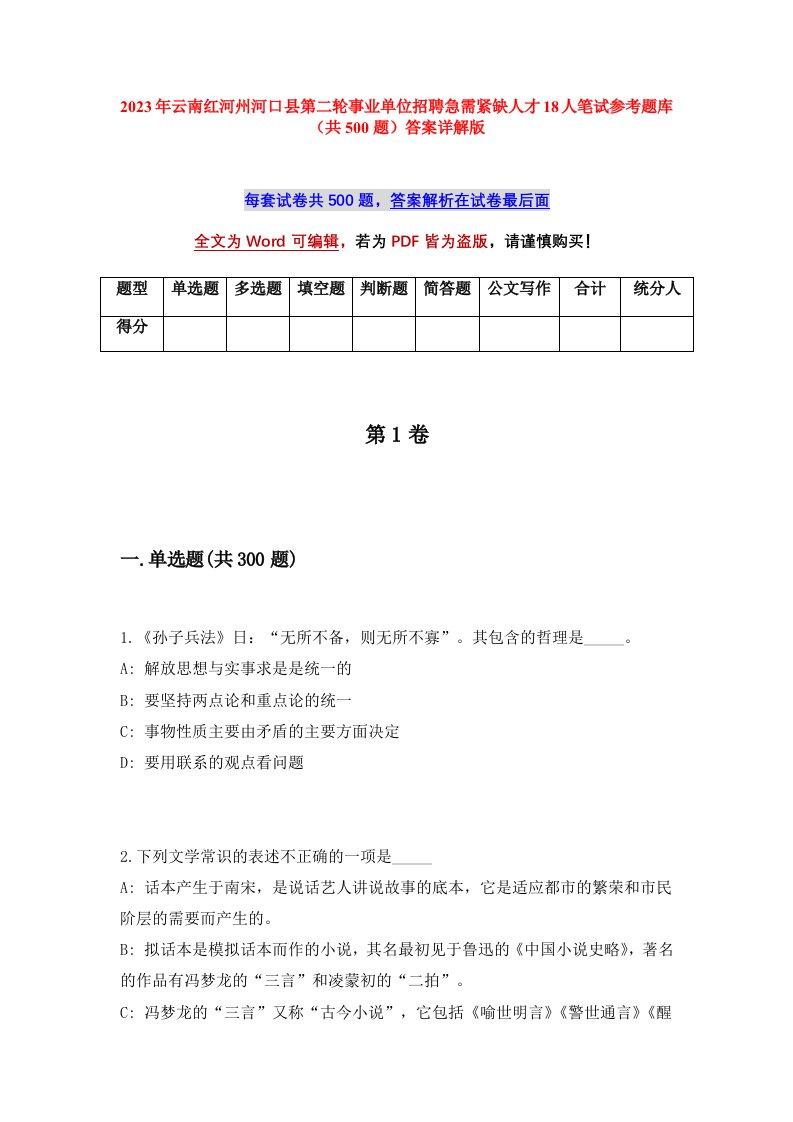 2023年云南红河州河口县第二轮事业单位招聘急需紧缺人才18人笔试参考题库（共500题）答案详解版

每套试卷共500题，答案解析在试卷最后面

全文为Word可编辑，若为PDF皆为盗版，请谨慎购买！

| 题型 | 单选题 | 多选题 | 填空题 | 判断题 | 简答题 | 公文写作 | 合计 | 统分人 |
|---|---|---|---|---|---|---|---|---|
| 得分 | | | | | | | | |

第1卷

一.单选题(共300题)

1.《孙子兵法》曰：“无所不备，则无所不寡”。其包含的哲理是_____。
A: 解放思想与实事求是是统一的
B: 要坚持两点论和重点论的统一
C: 事物性质主要由矛盾的主要方面决定
D: 要用联系的观点看问题

2.下列文学常识的表述不正确的一项是_____
A: 话本产生于南宋，是说话艺人讲说故事的底本，它是适应都市的繁荣和市民阶层的需要而产生的。
B: 拟话本是模拟话本而作的小说，其名最初见于鲁迅的《中国小说史略》，著名的作品有冯梦龙的“三言”和凌蒙初的“二拍”。
C: 冯梦龙的“三言”又称“古今小说”，它包括《喻世明言》《警世通言》《醒